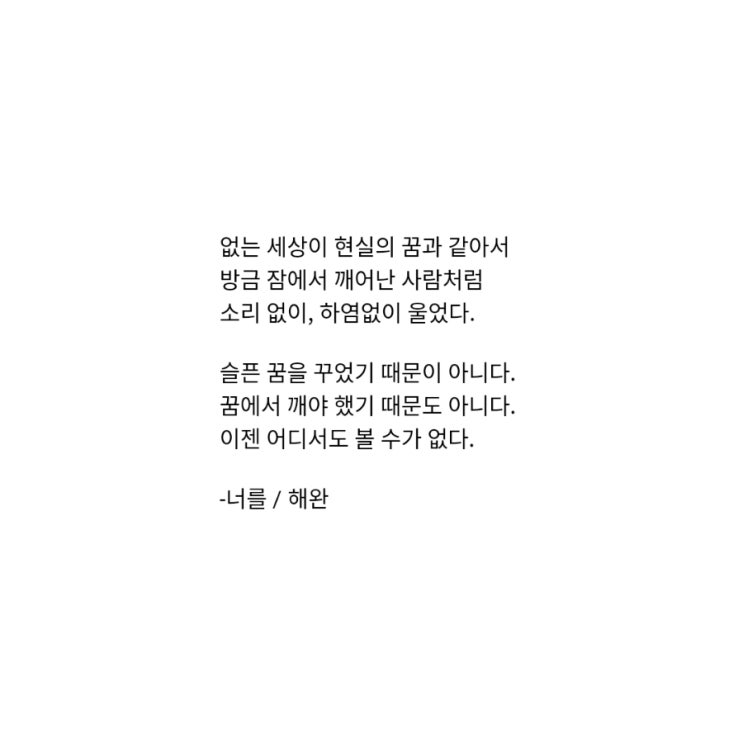 없는 세상이 현실의 꿈과 같아서
방금 잠에서 깨어난 사람처럼
소리 없이, 하염없이 울었다.

슬픈 꿈을 꾸었기 때문이 아니다.
꿈에서 깨야 했기 때문도 아니다.
이젠 어디서도 볼 수가 없다.

-너를 / 해완